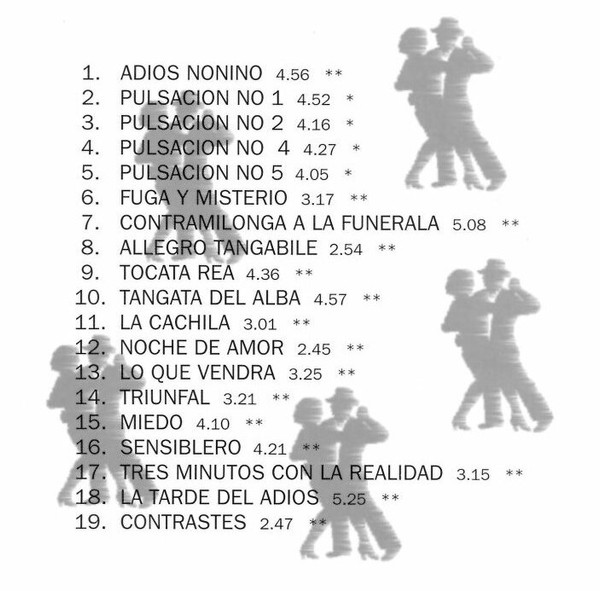 1. ADIOS NONINO 4.56 **
2. PULSACION NO 1 4.52 *
3. PULSACION NO 2 4.16 *
4. PULSACION NO 4 4.27 *
5. PULSACION NO 5 4.05 *
6. FUGA Y MISTERIO 3.17 **
7. CONTRAMILONGA A LA FUNERALA 5.08 **
8. ALLEGRO TANGABILE 2.54 **
9. TOCATA REA 4.36 **
10. TANGATA DEL ALBA 4.57 **
11. LA CACHILA 3.01 **
12. NOCHE DE AMOR 2.45 **
13. LO QUE VENDRA 3.25 **
14. TRIUNFAL 3.21 **
15. MIEDO 4.10 **
16. SENSIBLERO 4.21 **
17. TRES MINUTOS CON LA REALIDAD 3.15 **
18. LA TARDE DEL ADIOS 5.25 **
19. CONTRASTES 2.47 **